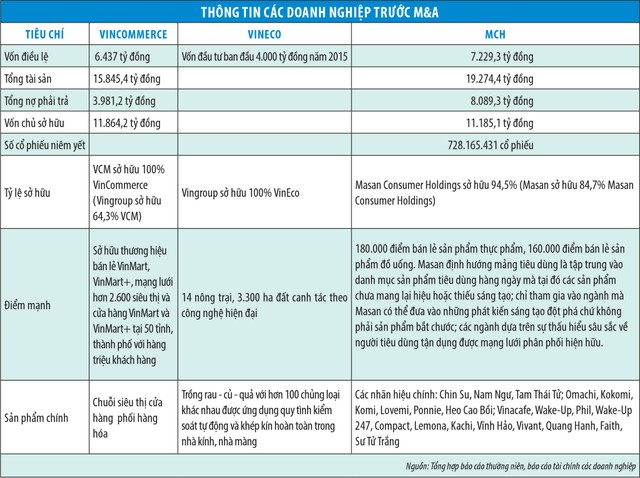 THÔNG TIN CÁC DOANH NGHIỆP TRƯỚC M&A

| TIÊU CHÍ | VINCOMMERCE | VINECO | MCH |
|---|---|---|---|
| Vốn điều lệ | 6.437 tỷ đồng | Vốn đầu tư ban đầu 4.000 tỷ đồng năm 2015 | 7.229,3 tỷ đồng |
| Tổng tài sản | 15.845,4 tỷ đồng | | 19.274,4 tỷ đồng |
| Tổng nợ phải trả | 3.981,2 tỷ đồng | | 8.089,3 tỷ đồng |
| Vốn chủ sở hữu | 11.864,2 tỷ đồng | | 11.185,1 tỷ đồng |
| Số cổ phiếu niêm yết | | | 728.165.431 cổ phiếu |
| Tỷ lệ sở hữu | VCM sở hữu 100% VinCommerce (Vingroup sở hữu 64,3% VCM) | Vingroup sở hữu 100% VinEco | Masan Consumer Holdings sở hữu 94,5% (Masan sở hữu 84,7% Masan Consumer Holdings) |
| Điểm mạnh | Sở hữu thương hiệu bán lẻ VinMart, VinMart+, mạng lưới hơn 2.600 siêu thị và cửa hàng VinMart và VinMart+ tại 50 tỉnh, thành phố với hàng triệu khách hàng | 14 nông trại, 3.300 ha đất canh tác theo công nghệ hiện đại | 180.000 điểm bán lẻ sản phẩm thực phẩm, 160.000 điểm bán lẻ sản phẩm đồ uống. Masan định hướng mảng tiêu dùng là tập trung vào danh mục sản phẩm tiêu dùng hàng ngày mà tại đó các sản phẩm chưa mang lại hiệu hoặc thiếu sáng tạo; chỉ tham gia vào ngành mà Masan có thể đưa vào những phát kiến sáng tạo đột phá chứ không phải sản phẩm bắt chước; các ngành dựa trên sự thấu hiểu sâu sắc về người tiêu dùng tận dụng được mạng lưới phân phối hiện hữu. |
| Sản phẩm chính | Chuỗi siêu thị cửa hàng phối hàng hóa | Trồng rau - củ - quả với hơn 100 chủng loại khác nhau được ứng dụng quy tình kiểm soát tự động và khép kín hoàn toàn trong nhà kính, nhà màng | Các nhãn hiệu chính: Chin Su, Nam Ngư, Tam Thái Tử; Omachi, Kokomi, Komi, Lovemi, Ponnie, Heo Cao Bồi; Vinacafe, Wake-Up, Phil, Wake-Up 247, Compact, Lemona, Kachi, Vĩnh Hảo, Vivant, Quang Hanh, Faith, Sư Tử Trắng |

Nguồn: Tổng hợp báo cáo thường niên, báo cáo tài chính các doanh nghiệp